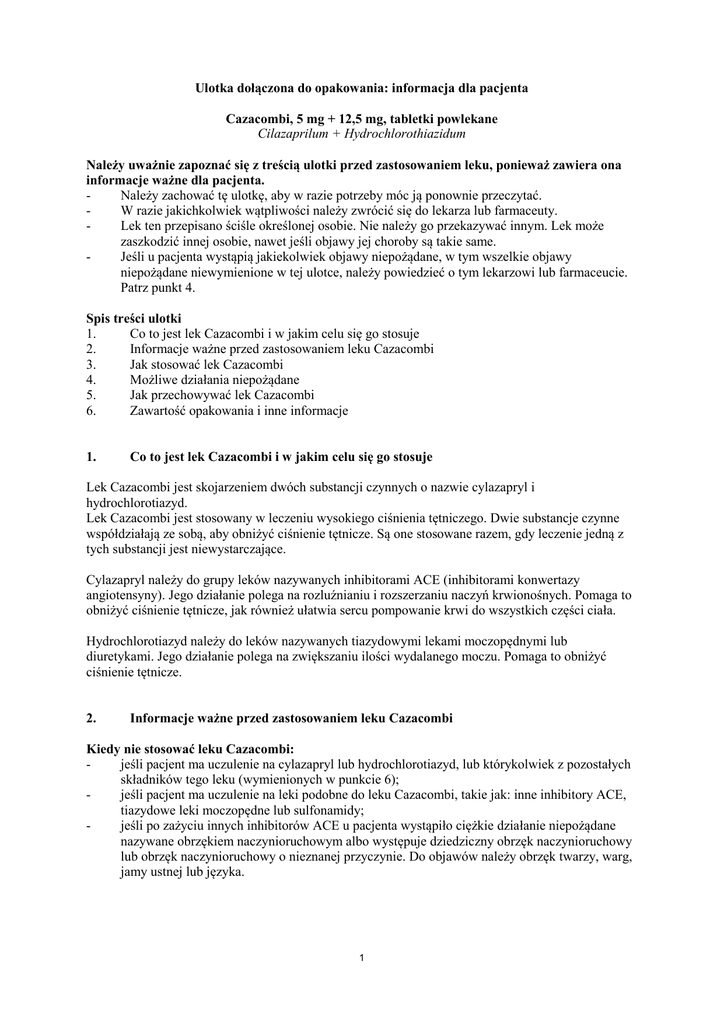 Ulotka dołączona do opakowania: informacja dla pacjenta

Cazacombi, 5 mg + 12,5 mg, tabletki powlekane
Cilazaprilum + Hydrochlorothiazidum

Należy uważnie zapoznać się z treścią ulotki przed zastosowaniem leku, ponieważ zawiera ona informacje ważne dla pacjenta.
- Należy zachować tę ulotkę, aby w razie potrzeby móc ją ponownie przeczytać.
- W razie jakichkolwiek wątpliwości należy zwrócić się do lekarza lub farmaceuty.
- Lek ten przepisano ściśle określonej osobie. Nie należy go przekazywać innym. Lek może zaszkodzić innej osobie, nawet jeśli objawy jej choroby są takie same.
- Jeśli u pacjenta wystąpią jakiekolwiek objawy niepożądane, w tym wszelkie objawy niepożądane niewymienione w tej ulotce, należy powiedzieć o tym lekarzowi lub farmaceucie. Patrz punkt 4.

Spis treści ulotki
1. Co to jest lek Cazacombi i w jakim celu się go stosuje
2. Informacje ważne przed zastosowaniem leku Cazacombi
3. Jak stosować lek Cazacombi
4. Możliwe działania niepożądane
5. Jak przechowywać lek Cazacombi
6. Zawartość opakowania i inne informacje

1. Co to jest lek Cazacombi i w jakim celu się go stosuje

Lek Cazacombi jest skojarzeniem dwóch substancji czynnych o nazwie cylazapryl i hydrochlorotiazyd.
Lek Cazacombi jest stosowany w leczeniu wysokiego ciśnienia tętniczego. Dwie substancje czynne współdziałają ze sobą, aby obniżyć ciśnienie tętnicze. Są one stosowane razem, gdy leczenie jedną z tych substancji jest niewystarczające.

Cylazapryl należy do grupy leków nazywanych inhibitorami ACE (inhibitorami konwertazy angiotensyny). Jego działanie polega na rozluźnianiu i rozszerzaniu naczyń krwionośnych. Pomaga to obniżyć ciśnienie tętnicze, jak również ułatwia sercu pompowanie krwi do wszystkich części ciała.

Hydrochlorotiazyd należy do leków nazywanych tiazydowymi lekami moczopędnymi lub diuretykami. Jego działanie polega na zwiększaniu ilości wydalanego moczu. Pomaga to obniżyć ciśnienie tętnicze.

2. Informacje ważne przed zastosowaniem leku Cazacombi

Kiedy nie stosować leku Cazacombi:
- jeśli pacjent ma uczulenie na cylazapryl lub hydrochlorotiazyd, lub którykolwiek z pozostałych składników tego leku (wymienionych w punkcie 6);
- jeśli pacjent ma uczulenie na leki podobne do leku Cazacombi, takie jak: inne inhibitory ACE, tiazydowe leki moczopędne lub sulfonamidy;
- jeśli po zażyciu innych inhibitorów ACE u pacjenta wystąpiło ciężkie działanie niepożądane nazywane obrzękiem naczynioruchowym albo występuje dziedziczny obrzęk naczynioruchowy lub obrzęk naczynioruchowy o nieznanej przyczynie. Do objawów należy obrzęk twarzy, warg, jamy ustnej lub języka.

1